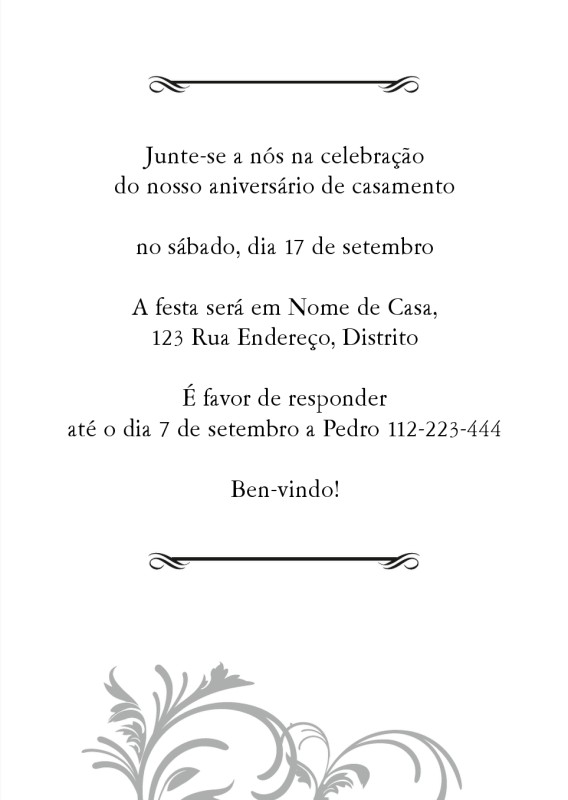 Junte-se a nós na celebração
do nosso aniversário de casamento

no sábado, dia 17 de setembro

A festa será em Nome de Casa,
123 Rua Endereço, Distrito

É favor de responder
até o dia 7 de setembro a Pedro 112-223-444

Ben-vindo!